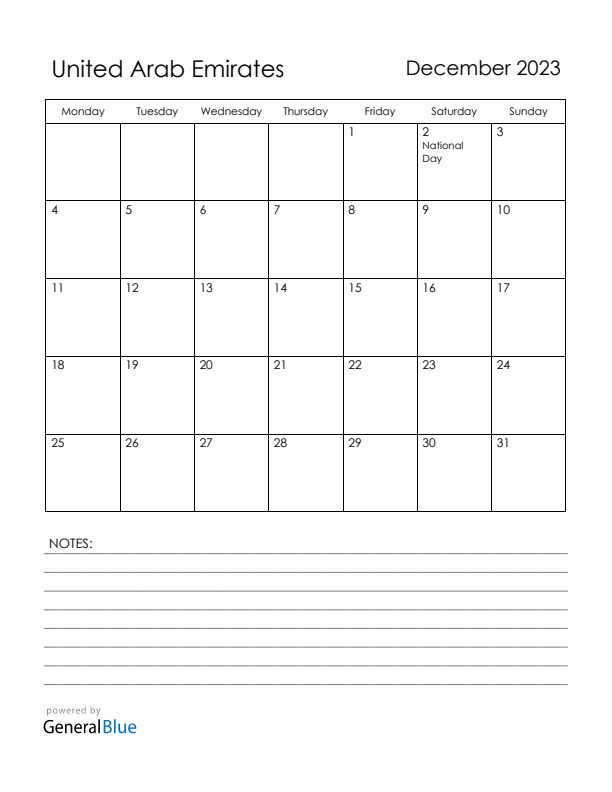 United Arab Emirates

December 2023

| Monday | Tuesday | Wednesday | Thursday | Friday | Saturday | Sunday |
|---|---|---|---|---|---|---|
| | | | | 1 | 2 National Day | 3 |
| 4 | 5 | 6 | 7 | 8 | 9 | 10 |
| 11 | 12 | 13 | 14 | 15 | 16 | 17 |
| 18 | 19 | 20 | 21 | 22 | 23 | 24 |
| 25 | 26 | 27 | 28 | 29 | 30 | 31 |

NOTES:

powered by
GeneralBlue